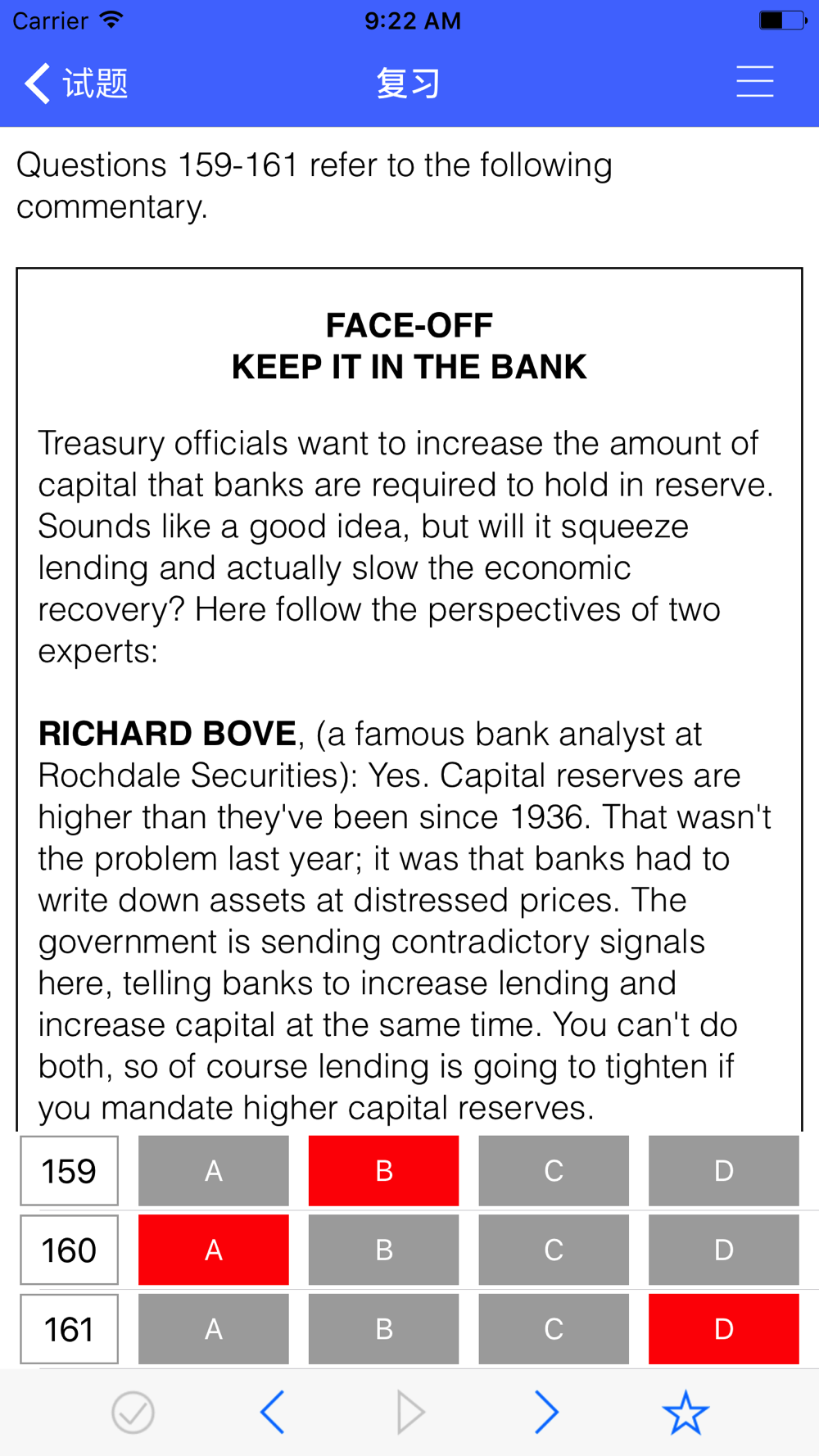 Carrier 9:22 AM

试题 复习

Questions 159-161 refer to the following commentary.

FACE-OFF
KEEP IT IN THE BANK

Treasury officials want to increase the amount of capital that banks are required to hold in reserve. Sounds like a good idea, but will it squeeze lending and actually slow the economic recovery? Here follow the perspectives of two experts:

RICHARD BOVE, (a famous bank analyst at Rochdale Securities): Yes. Capital reserves are higher than they've been since 1936. That wasn't the problem last year; it was that banks had to write down assets at distressed prices. The government is sending contradictory signals here, telling banks to increase lending and increase capital at the same time. You can't do both, so of course lending is going to tighten if you mandate higher capital reserves.

| 159 | A | B | C | D |
|---|---|---|---|---|
| 160 | A | B | C | D |
| 161 | A | B | C | D |